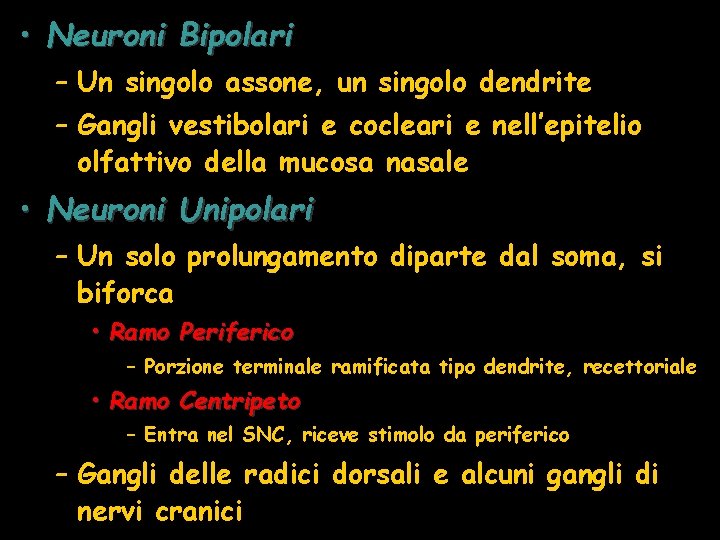 • Neuroni Bipolari

- Un singolo assone, un singolo dendrite

- Gangli vestibolari e cocleari e nell'epitelio olfattivo della mucosa nasale

• Neuroni Unipolari

- Un solo prolungamento diparte dal soma, si biforca

• Ramo Periferico

- Porzione terminale ramificata tipo dendrite, recettoriale

• Ramo Centripeto

- Entra nel SNC, riceve stimolo da periferico

- Gangli delle radici dorsali e alcuni gangli di nervi cranici